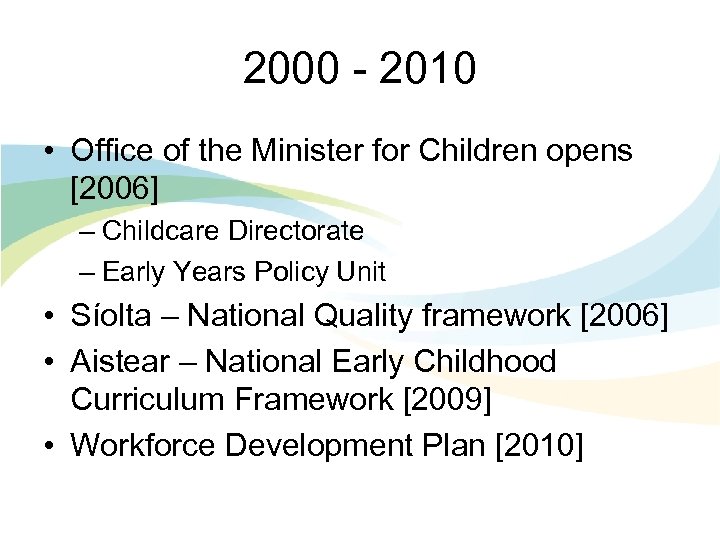 2000 - 2010

• Office of the Minister for Children opens [2006]
– Childcare Directorate
– Early Years Policy Unit
• Síolta – National Quality framework [2006]
• Aistear – National Early Childhood Curriculum Framework [2009]
• Workforce Development Plan [2010]